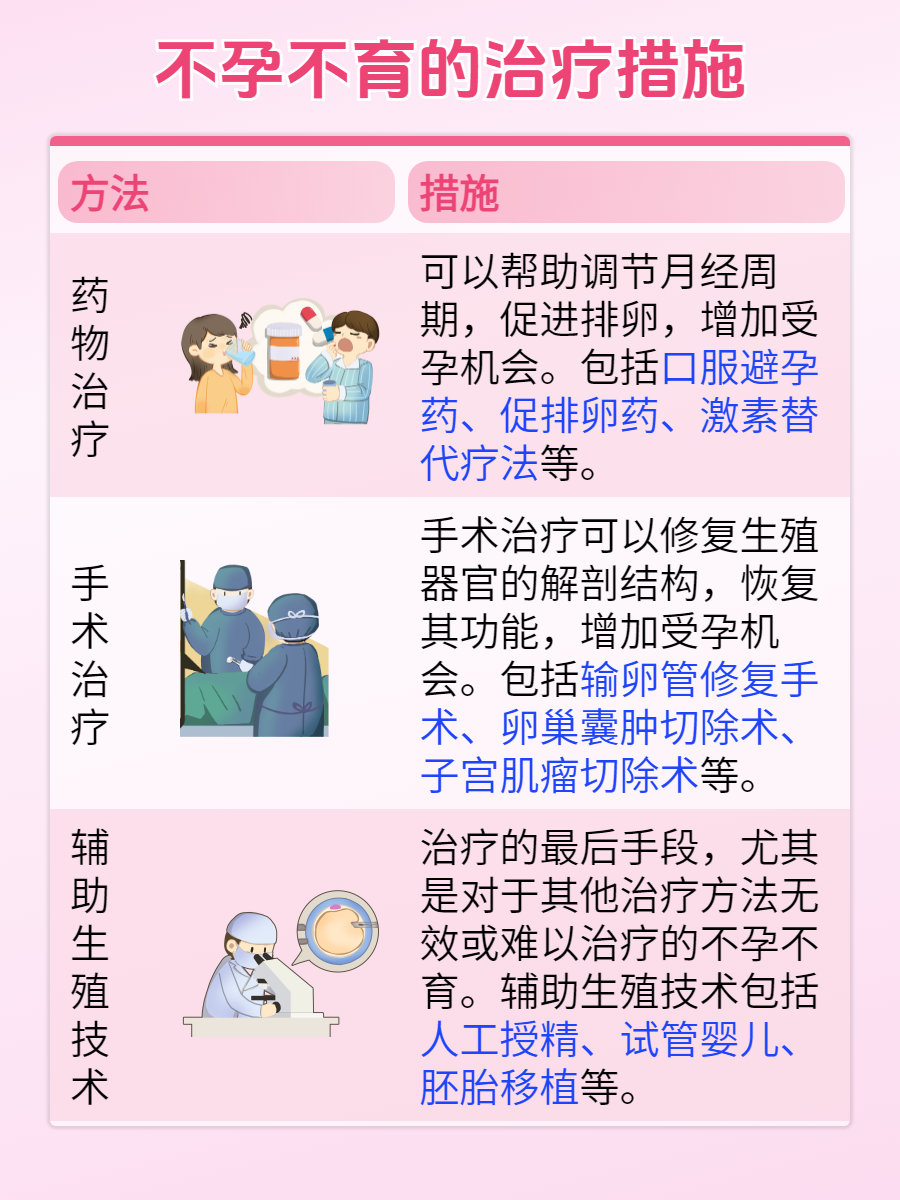 不孕不育的治疗措施

| 方法 | 措施 |
|---|---|
| 药物治疗 | 可以帮助调节月经周期，促进排卵，增加受孕机会。包括口服避孕药、促排卵药、激素替代疗法等。 |
| 手术治疗 | 手术治疗可以修复生殖器官的解剖结构，恢复其功能，增加受孕机会。包括输卵管修复手术、卵巢囊肿切除术、子宫肌瘤切除术等。 |
| 辅助生殖技术 | 治疗的最后手段，尤其是对于其他治疗方法无效或难以治疗的不孕不育。辅助生殖技术包括人工授精、试管婴儿、胚胎移植等。 |